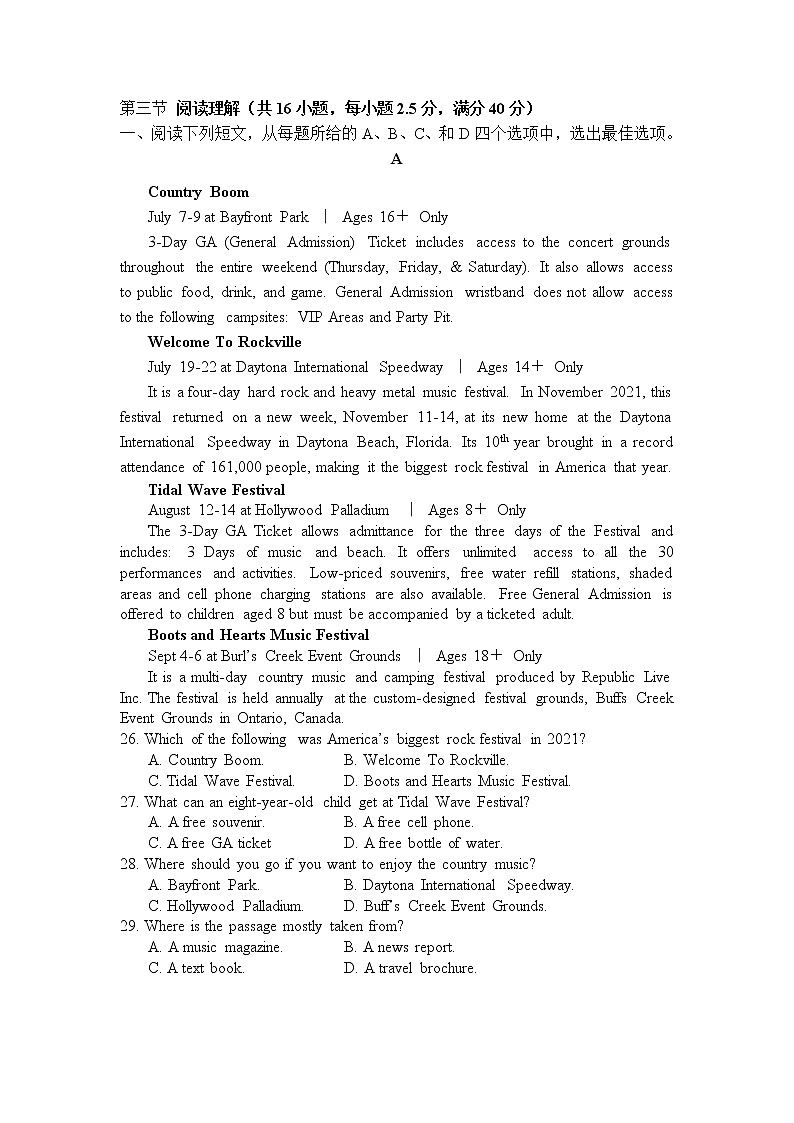 第三节 阅读理解（共 16 小题，每小题 2.5 分，满分 40 分）
一、阅读下列短文，从每题所给的 A、B、C、和 D 四个选项中，选出最佳选项。

A

Country Boom

July 7-9 at Bayfront Park | Ages 16＋ Only

3-Day GA (General Admission) Ticket includes access to the concert grounds throughout the entire weekend (Thursday, Friday, & Saturday). It also allows access to public food, drink, and game. General Admission wristband does not allow access to the following campsites: VIP Areas and Party Pit.

Welcome To Rockville

July 19-22 at Daytona International Speedway | Ages 14＋ Only

It is a four-day hard rock and heavy metal music festival. In November 2021, this festival returned on a new week, November 11-14, at its new home at the Daytona International Speedway in Daytona Beach, Florida. Its $10^{th}$ year brought in a record attendance of 161,000 people, making it the biggest rock festival in America that year.

Tidal Wave Festival

August 12-14 at Hollywood Palladium | Ages 8＋ Only

The 3-Day GA Ticket allows admittance for the three days of the Festival and includes: 3 Days of music and beach. It offers unlimited access to all the 30 performances and activities. Low-priced souvenirs, free water refill stations, shaded areas and cell phone charging stations are also available. Free General Admission is offered to children aged 8 but must be accompanied by a ticketed adult.

Boots and Hearts Music Festival

Sept 4-6 at Burl's Creek Event Grounds | Ages 18＋ Only

It is a multi-day country music and camping festival produced by Republic Live Inc. The festival is held annually at the custom-designed festival grounds, Buffs Creek Event Grounds in Ontario, Canada.

26. Which of the following was America's biggest rock festival in 2021?
A. Country Boom.
B. Welcome To Rockville.
C. Tidal Wave Festival.
D. Boots and Hearts Music Festival.

27. What can an eight-year-old child get at Tidal Wave Festival?
A. A free souvenir.
B. A free cell phone.
C. A free GA ticket
D. A free bottle of water.

28. Where should you go if you want to enjoy the country music?
A. Bayfront Park.
B. Daytona International Speedway.
C. Hollywood Palladium.
D. Buff's Creek Event Grounds.

29. Where is the passage mostly taken from?
A. A music magazine.
B. A news report.
C. A text book.
D. A travel brochure.